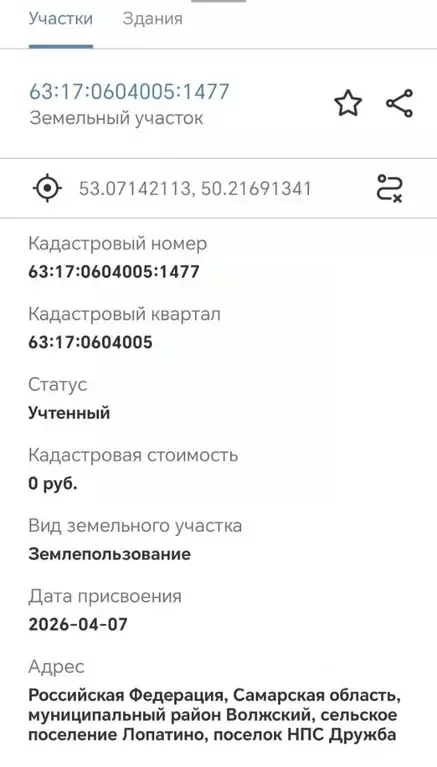 Участки Здания

63:17:0604005:1477
Земельный участок

53.07142113, 50.21691341

Кадастровый номер
63:17:0604005:1477

Кадастровый квартал
63:17:0604005

Статус
Учтенный

Кадастровая стоимость
0 руб.

Вид земельного участка
Землепользование

Дата присвоения
2026-04-07

Адрес
Российская Федерация, Самарская область, муниципальный район Волжский, сельское поселение Лопатино, поселок НПС Дружба